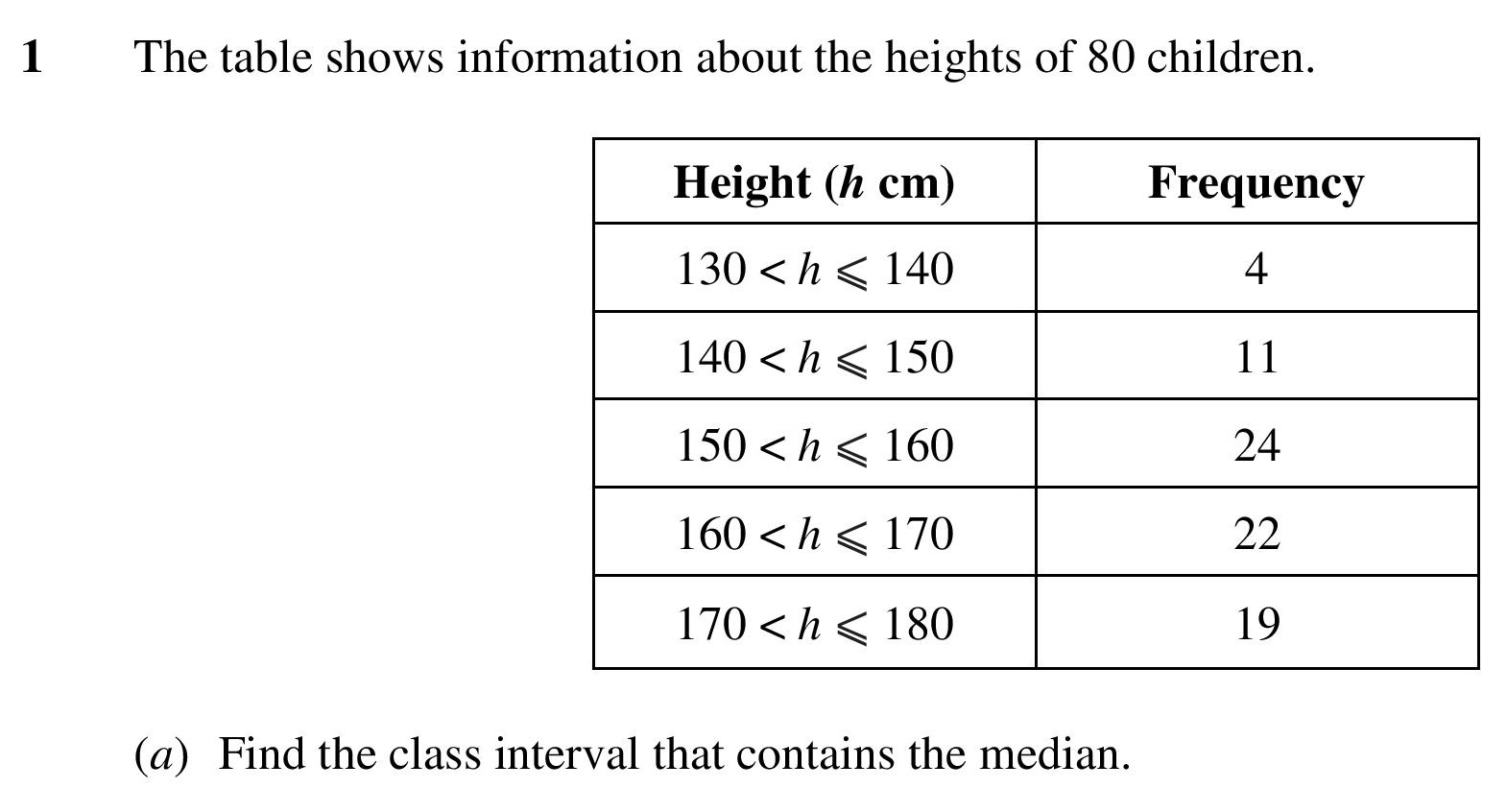 1 The table shows information about the heights of 80 children.

| Height ($h$ cm) | Frequency |
|---|---|
| $130 < h \leqslant 140$ | 4 |
| $140 < h \leqslant 150$ | 11 |
| $150 < h \leqslant 160$ | 24 |
| $160 < h \leqslant 170$ | 22 |
| $170 < h \leqslant 180$ | 19 |

($a$) Find the class interval that contains the median.